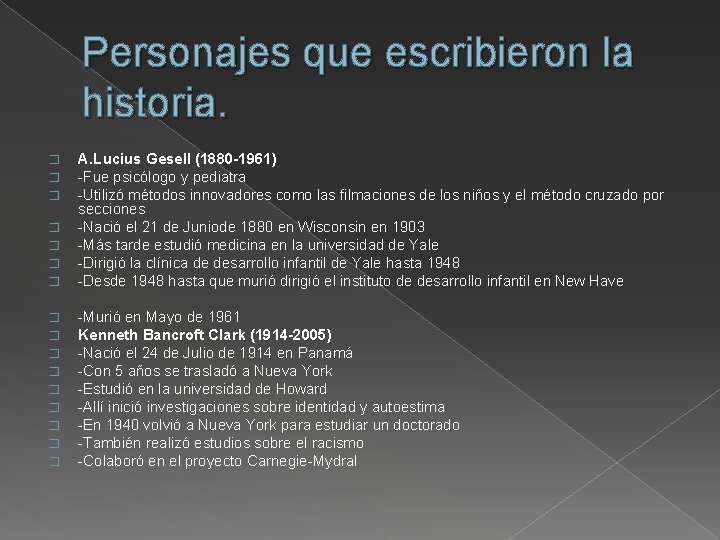 Personajes que escribieron la historia.

A.Lucius Gesell (1880-1961)
-Fue psicólogo y pediatra
-Utilizó métodos innovadores como las filmaciones de los niños y el método cruzado por secciones
-Nació el 21 de Juniode 1880 en Wisconsin en 1903
-Más tarde estudió medicina en la universidad de Yale
-Dirigió la clínica de desarrollo infantil de Yale hasta 1948
-Desde 1948 hasta que murió dirigió el instituto de desarrollo infantil en New Have

-Murió en Mayo de 1961
Kenneth Bancroft Clark (1914-2005)
-Nació el 24 de Julio de 1914 en Panamá
-Con 5 años se trasladó a Nueva York
-Estudió en la universidad de Howard
-Allí inició investigaciones sobre identidad y autoestima
-En 1940 volvió a Nueva York para estudiar un doctorado
-También realizó estudios sobre el racismo
-Colaboró en el proyecto Carnegie-Mydral